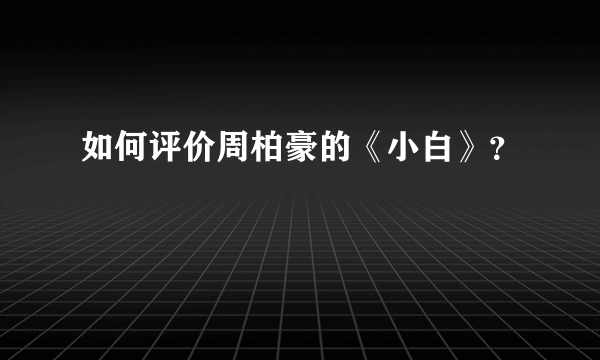 如何评价周柏豪的《小白》?